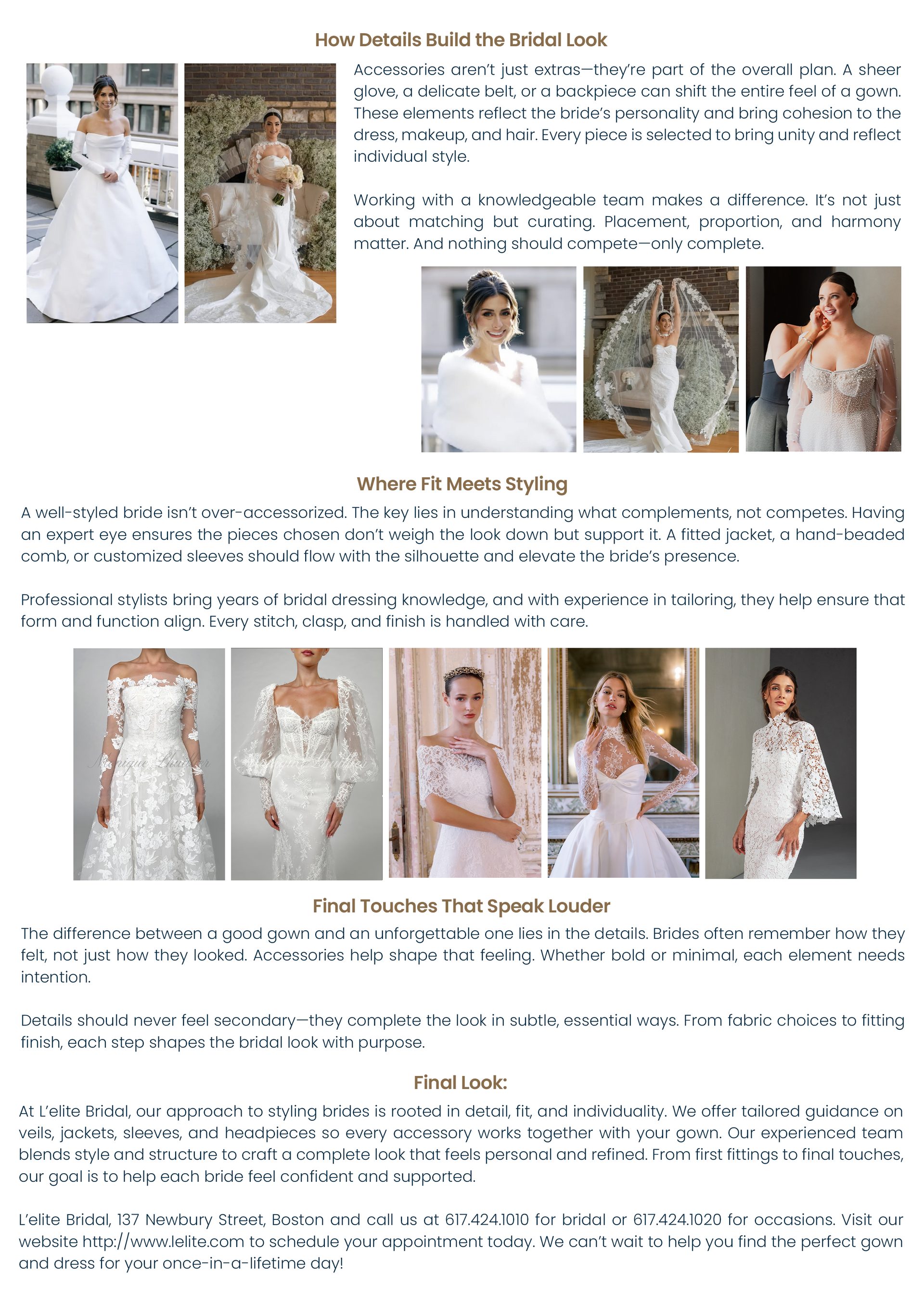 How Details Build the Bridal Look

Accessories aren't just extras—they're part of the overall plan. A sheer glove, a delicate belt, or a backpiece can shift the entire feel of a gown. These elements reflect the bride's personality and bring cohesion to the dress, makeup, and hair. Every piece is selected to bring unity and reflect individual style.

Working with a knowledgeable team makes a difference. It's not just about matching but curating. Placement, proportion, and harmony matter. And nothing should compete—only complete.

Where Fit Meets Styling

A well-styled bride isn't over-accessorized. The key lies in understanding what complements, not competes. Having an expert eye ensures the pieces chosen don't weigh the look down but support it. A fitted jacket, a hand-beaded comb, or customized sleeves should flow with the silhouette and elevate the bride's presence.

Professional stylists bring years of bridal dressing knowledge, and with experience in tailoring, they help ensure that form and function align. Every stitch, clasp, and finish is handled with care.

Monique Lhuillier

Monique Lhuillier

Final Touches That Speak Louder

The difference between a good gown and an unforgettable one lies in the details. Brides often remember how they felt, not just how they looked. Accessories help shape that feeling. Whether bold or minimal, each element needs intention.

Details should never feel secondary—they complete the look in subtle, essential ways. From fabric choices to fitting finish, each step shapes the bridal look with purpose.

Final Look:

At L'elite Bridal, our approach to styling brides is rooted in detail, fit, and individuality. We offer tailored guidance on veils, jackets, sleeves, and headpieces so every accessory works together with your gown. Our experienced team blends style and structure to craft a complete look that feels personal and refined. From first fittings to final touches, our goal is to help each bride feel confident and supported.

L'elite Bridal, 137 Newbury Street, Boston and call us at 617.424.1010 for bridal or 617.424.1020 for occasions. Visit our website http://www.lelite.com to schedule your appointment today. We can't wait to help you find the perfect gown and dress for your once-in-a-lifetime day!